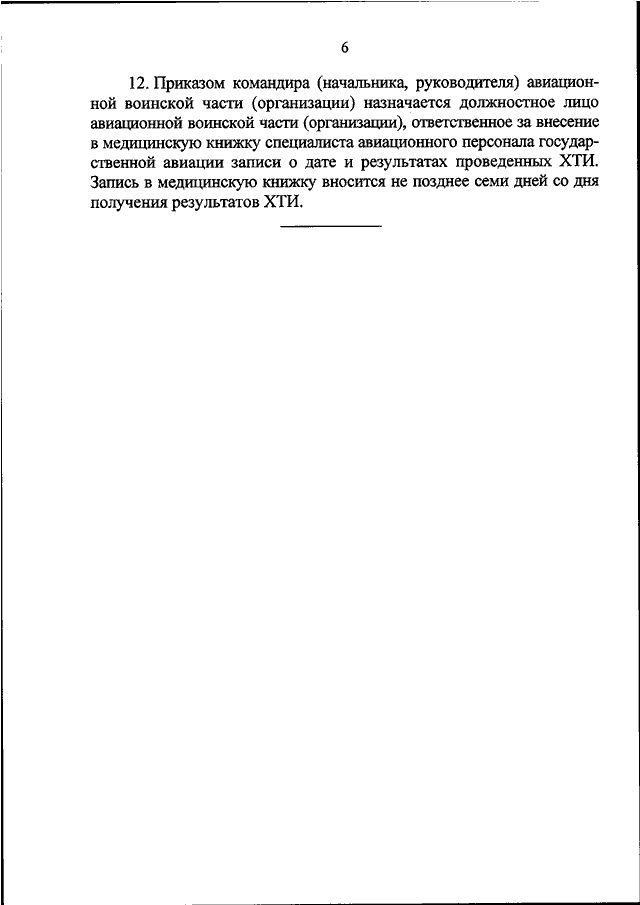 6

12. Приказом командира (начальника, руководителя) авиационной воинской части (организации) назначается должностное лицо авиационной воинской части (организации), ответственное за внесение в медицинскую книжку специалиста авиационного персонала государственной авиации записи о дате и результатах проведенных ХТИ. Запись в медицинскую книжку вносится не позднее семи дней со дня получения результатов ХТИ.